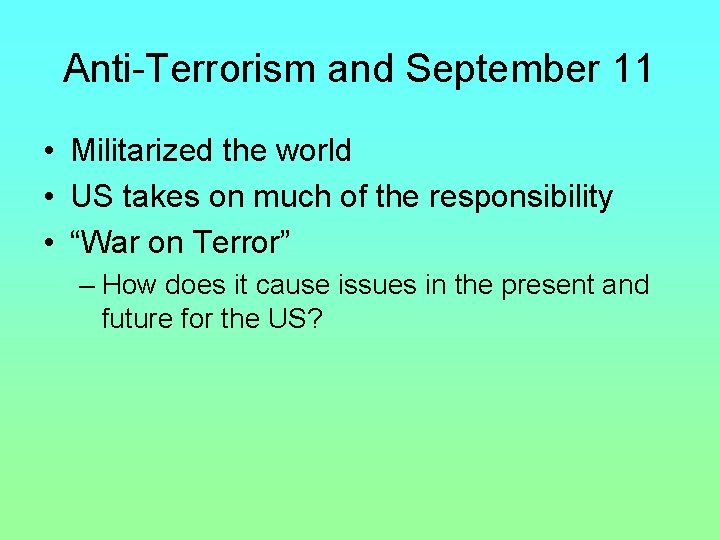 Anti-Terrorism and September 11

• Militarized the world
• US takes on much of the responsibility
• “War on Terror”
  – How does it cause issues in the present and future for the US?